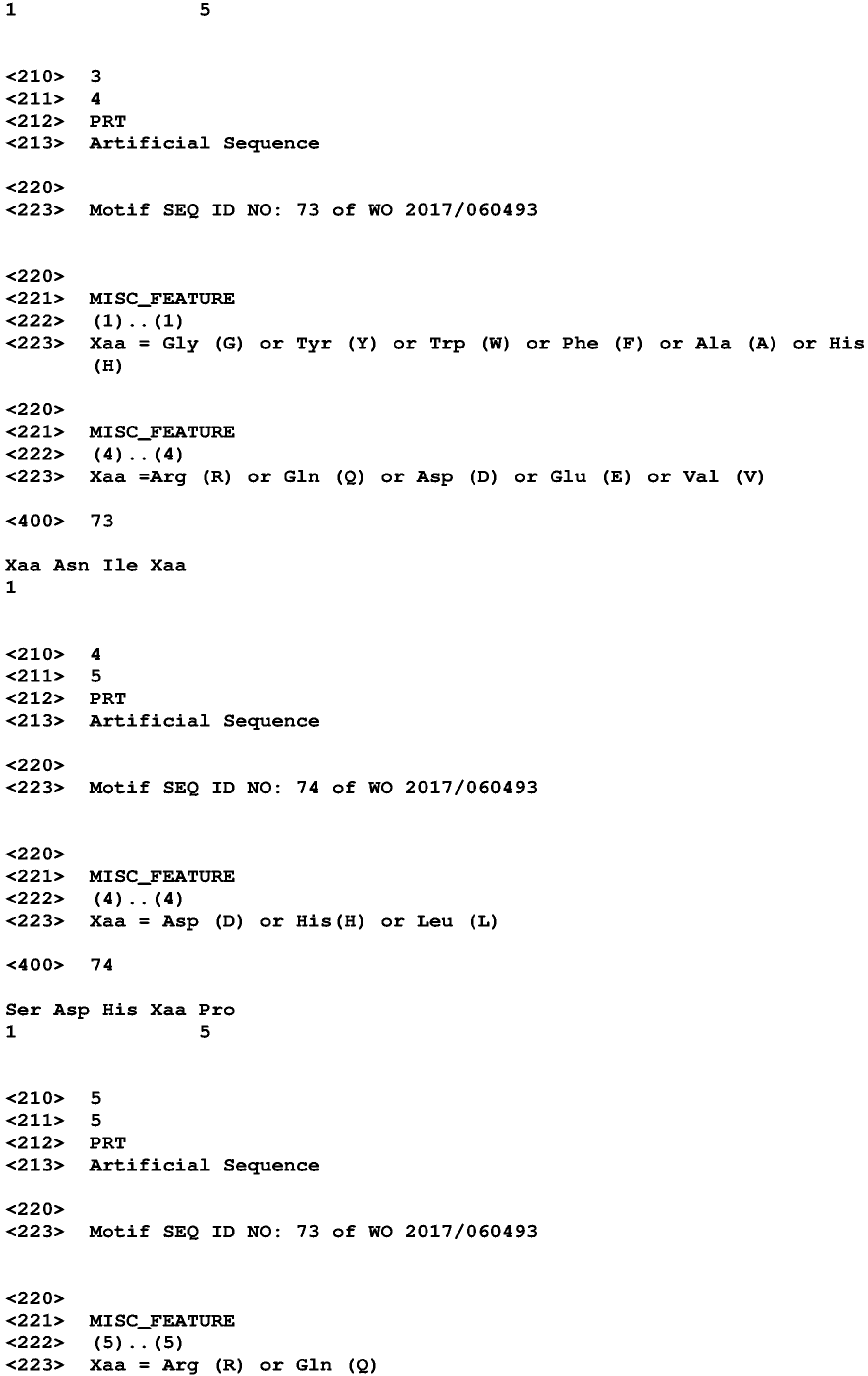 1               5

<210> 3
<211> 4
<212> PRT
<213> Artificial Sequence

<220>
<223> Motif SEQ ID NO: 73 of WO 2017/060493

<220>
<221> MISC_FEATURE
<222> (1)..(1)
<223> Xaa = Gly (G) or Tyr (Y) or Trp (W) or Phe (F) or Ala (A) or His (H)

<220>
<221> MISC_FEATURE
<222> (4)..(4)
<223> Xaa =Arg (R) or Gln (Q) or Asp (D) or Glu (E) or Val (V)

<400> 73

Xaa Asn Ile Xaa
1

<210> 4
<211> 5
<212> PRT
<213> Artificial Sequence

<220>
<223> Motif SEQ ID NO: 74 of WO 2017/060493

<220>
<221> MISC_FEATURE
<222> (4)..(4)
<223> Xaa = Asp (D) or His(H) or Leu (L)

<400> 74

Ser Asp His Xaa Pro
1               5

<210> 5
<211> 5
<212> PRT
<213> Artificial Sequence

<220>
<223> Motif SEQ ID NO: 73 of WO 2017/060493

<220>
<221> MISC_FEATURE
<222> (5)..(5)
<223> Xaa = Arg (R) or Gln (Q)